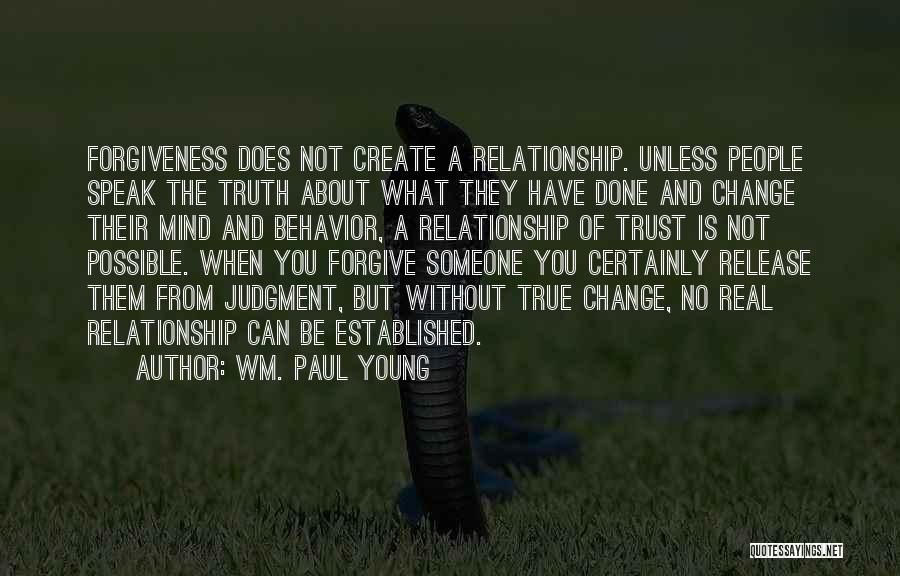 FORGIVENESS DOES NOT CREATE A RELATIONSHIP. UNLESS PEOPLE SPEAK THE TRUTH ABOUT WHAT THEY HAVE DONE AND CHANGE THEIR MIND AND BEHAVIOR, A RELATIONSHIP OF TRUST IS NOT POSSIBLE. WHEN YOU FORGIVE SOMEONE YOU CERTAINLY RELEASE THEM FROM JUDGMENT, BUT WITHOUT TRUE CHANGE, NO REAL RELATIONSHIP CAN BE ESTABLISHED.

AUTHOR: WM. PAUL YOUNG

QUOTESSAYINGS.NET